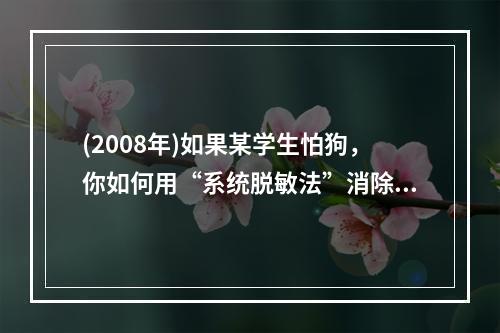 (2008年)如果某学生怕狗，你如何用“系统脱敏法”消除...